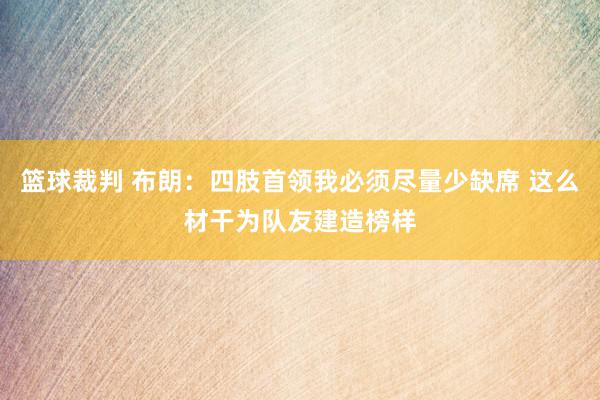 篮球裁判 布朗：四肢首领我必须尽量少缺席 这么材干为队友建造榜样